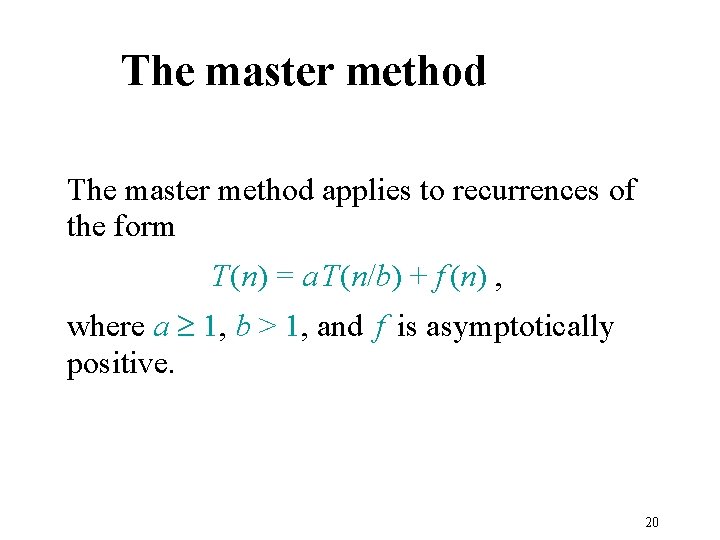 The master method

The master method applies to recurrences of the form

$T(n) = aT(n/b) + f(n)$ ,

where $a \geq 1$, $b > 1$, and $f$ is asymptotically positive.

20